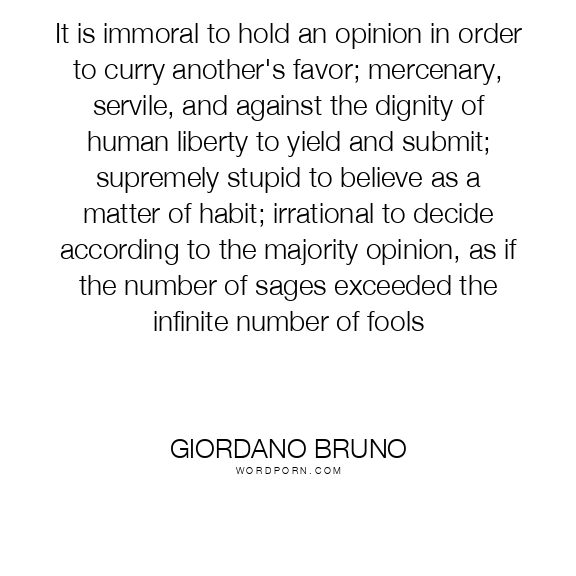 It is immoral to hold an opinion in order to curry another's favor; mercenary, servile, and against the dignity of human liberty to yield and submit; supremely stupid to believe as a matter of habit; irrational to decide according to the majority opinion, as if the number of sages exceeded the infinite number of fools

GIORDANO BRUNO
WORDPORN.COM